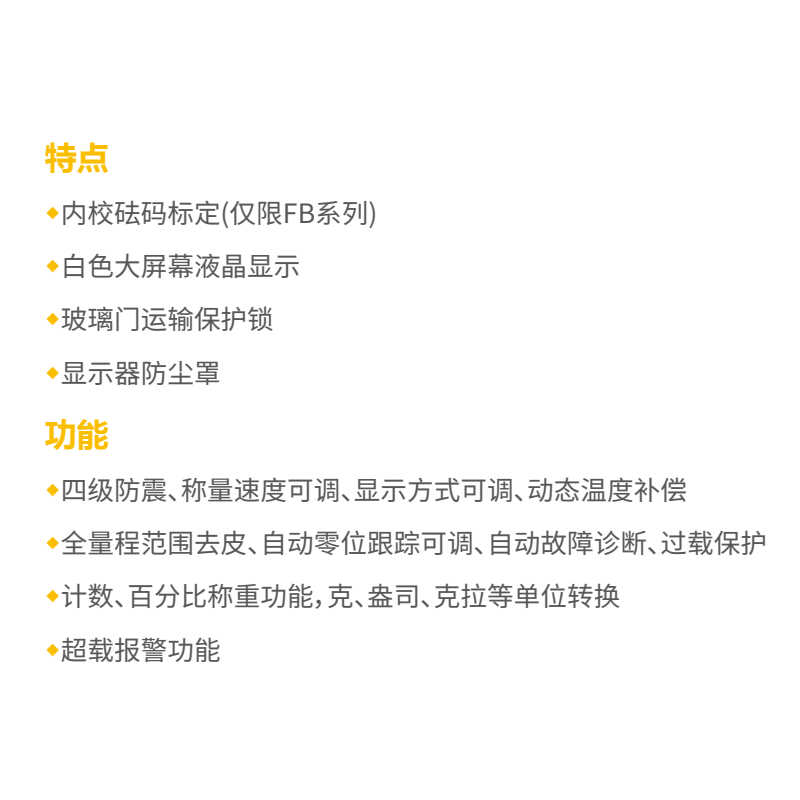 特点

◆内校砝码标定(仅限FB系列)

◆白色大屏幕液晶显示

◆玻璃门运输保护锁

◆显示器防尘罩

功能

◆四级防震、称量速度可调、显示方式可调、动态温度补偿

◆全量程范围去皮、自动零位跟踪可调、自动故障诊断、过载保护

◆计数、百分比称重功能，克、盎司、克拉等单位转换

◆超载报警功能